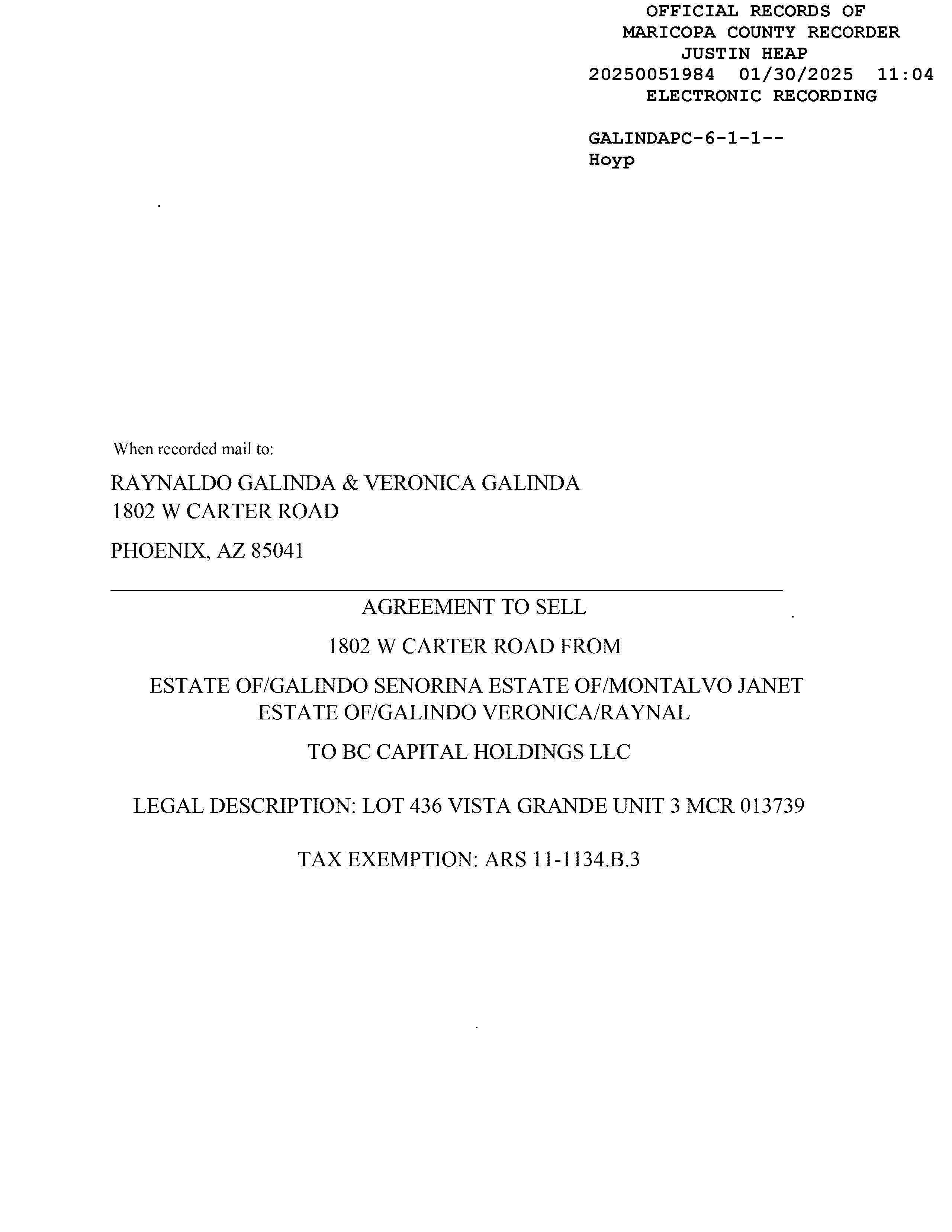 OFFICIAL RECORDS OF
MARICOPA COUNTY RECORDER
JUSTIN HEAP
20250051984 01/30/2025 11:04
ELECTRONIC RECORDING

GALINDAPC-6-1-1--
Hoyp

When recorded mail to:

RAYNALDO GALINDA & VERONICA GALINDA
1802 W CARTER ROAD

PHOENIX, AZ 85041

AGREEMENT TO SELL

1802 W CARTER ROAD FROM

ESTATE OF/GALINDO SENORINA ESTATE OF/MONTALVO JANET
ESTATE OF/GALINDO VERONICA/RAYNAL

TO BC CAPITAL HOLDINGS LLC

LEGAL DESCRIPTION: LOT 436 VISTA GRANDE UNIT 3 MCR 013739

TAX EXEMPTION: ARS 11-1134.B.3